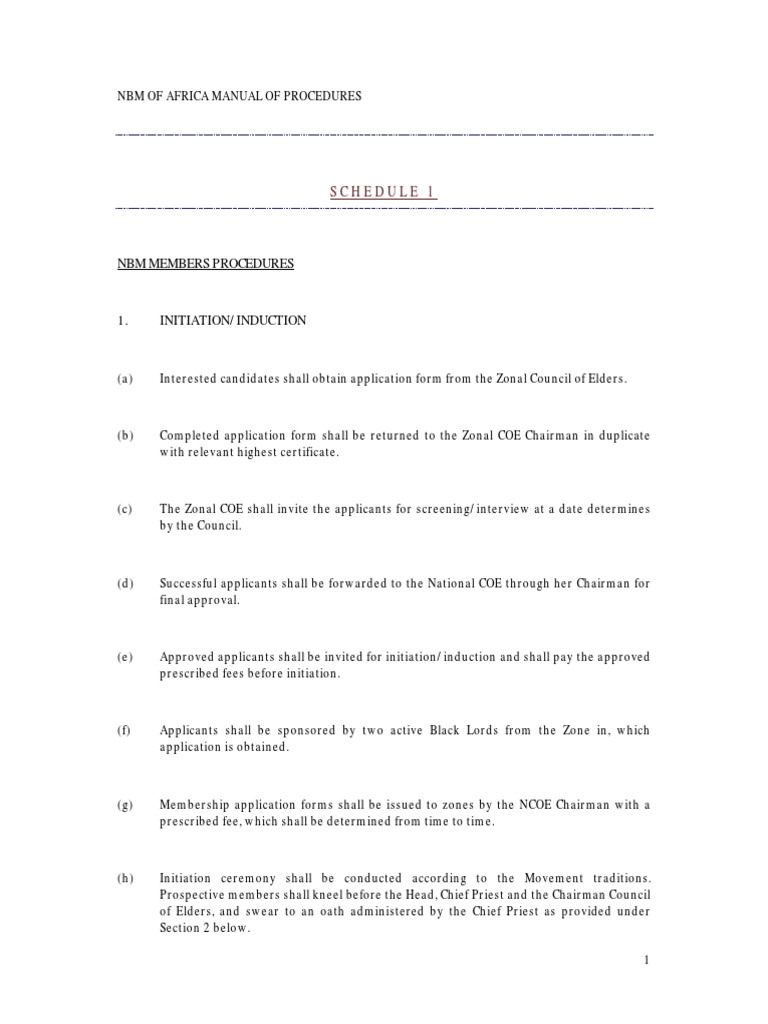 NBM OF AFRICA MANUAL OF PROCEDURES

SCHEDULE 1

NBM MEMBERS PROCEDURES

1. INITIATION/ INDUCTION

(a) Interested candidates shall obtain application form from the Zonal Council of Elders.

(b) Completed application form shall be returned to the Zonal COE Chairman in duplicate with relevant highest certificate.

(c) The Zonal COE shall invite the applicants for screening/ interview at a date determines by the Council.

(d) Successful applicants shall be forwarded to the National COE through her Chairman for final approval.

(e) Approved applicants shall be invited for initiation/ induction and shall pay the approved prescribed fees before initiation.

(f) Applicants shall be sponsored by two active Black Lords from the Zone in, which application is obtained.

(g) Membership application forms shall be issued to zones by the NCOE Chairman with a prescribed fee, which shall be determined from time to time.

(h) Initiation ceremony shall be conducted according to the Movement traditions. Prospective members shall kneel before the Head, Chief Priest and the Chairman Council of Elders, and swear to an oath administered by the Chief Priest as provided under Section 2 below.

1